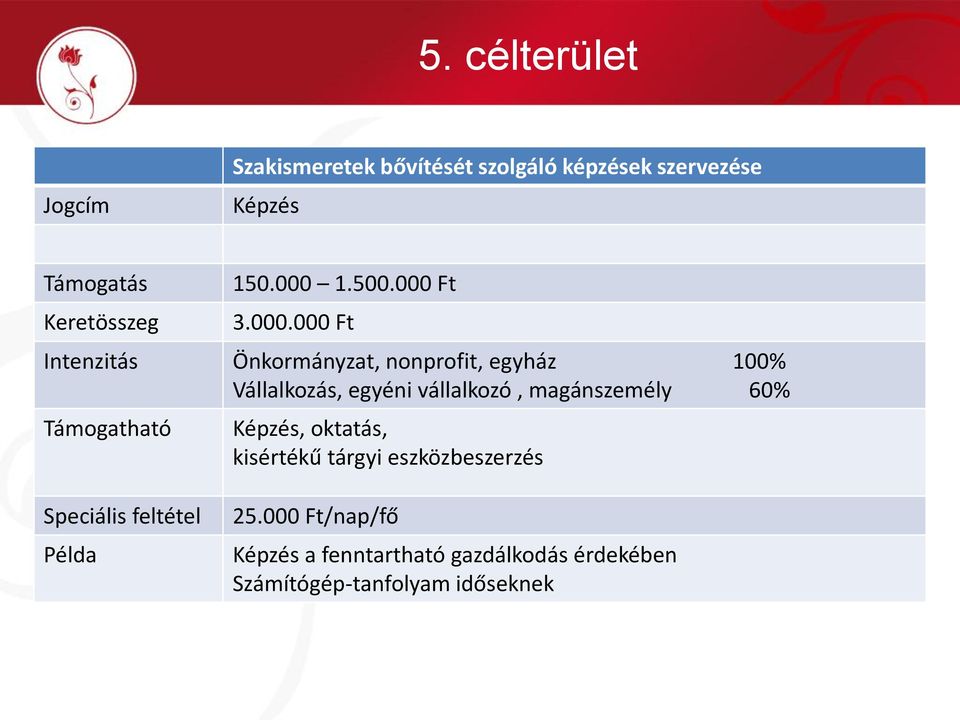 5. célterület

| | Szakismeretek bővítését szolgáló képzések szervezése |
|---|---|
| Jogcím | Képzés |
| | |
| Támogatás | 150.000 – 1.500.000 Ft |
| Keretösszeg | 3.000.000 Ft |
| Intenzitás | Önkormányzat, nonprofit, egyház 100% Vállalkozás, egyéni vállalkozó , magánszemély 60% |
| Támogatható | Képzés, oktatás, kisértékű tárgyi eszközbeszerzés |
| Speciális feltétel | 25.000 Ft/nap/fő |
| Példa | Képzés a fenntartható gazdálkodás érdekében Számítógép-tanfolyam időseknek |